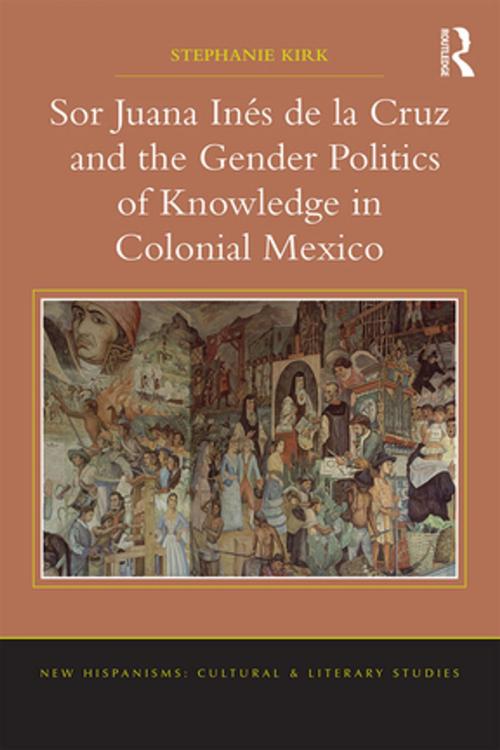 STEPHANIE KIRK

ROUTLEDGE

Sor Juana Inés de la Cruz and the Gender Politics of Knowledge in Colonial Mexico

NEW HISPANISMS: CULTURAL & LITERARY STUDIES